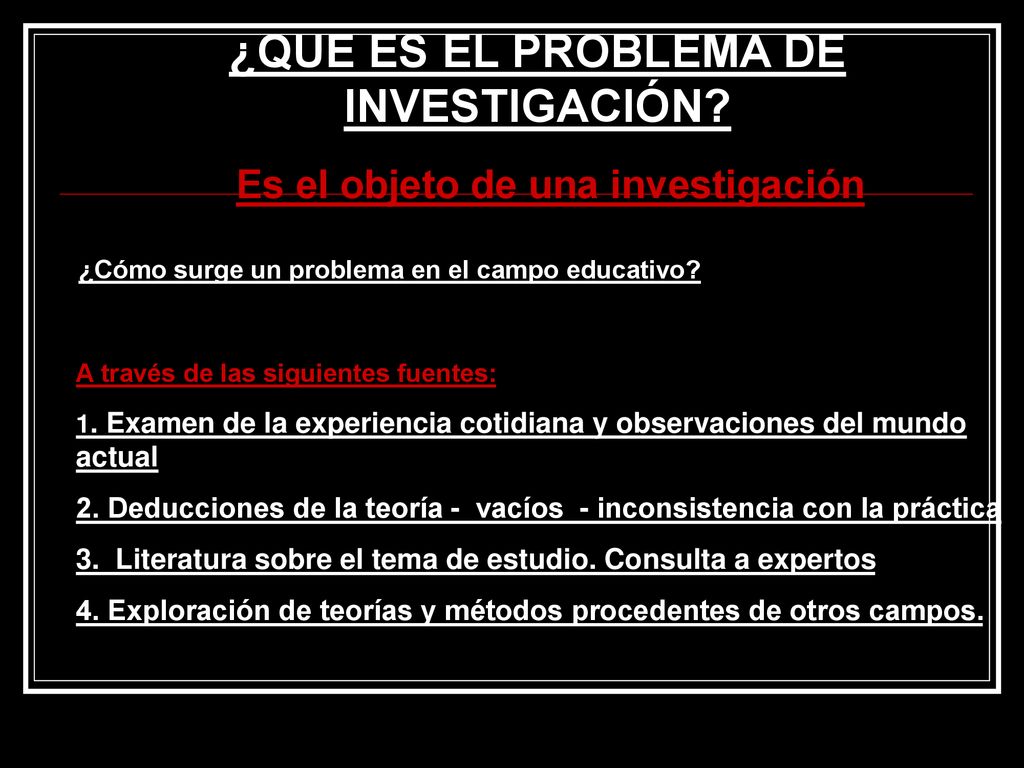 ¿QUE ES EL PROBLEMA DE INVESTIGACIÓN?

Es el objeto de una investigación

¿Cómo surge un problema en el campo educativo?

A través de las siguientes fuentes:

1. Examen de la experiencia cotidiana y observaciones del mundo actual

2. Deducciones de la teoría - vacíos - inconsistencia con la práctica

3. Literatura sobre el tema de estudio. Consulta a expertos

4. Exploración de teorías y métodos procedentes de otros campos.